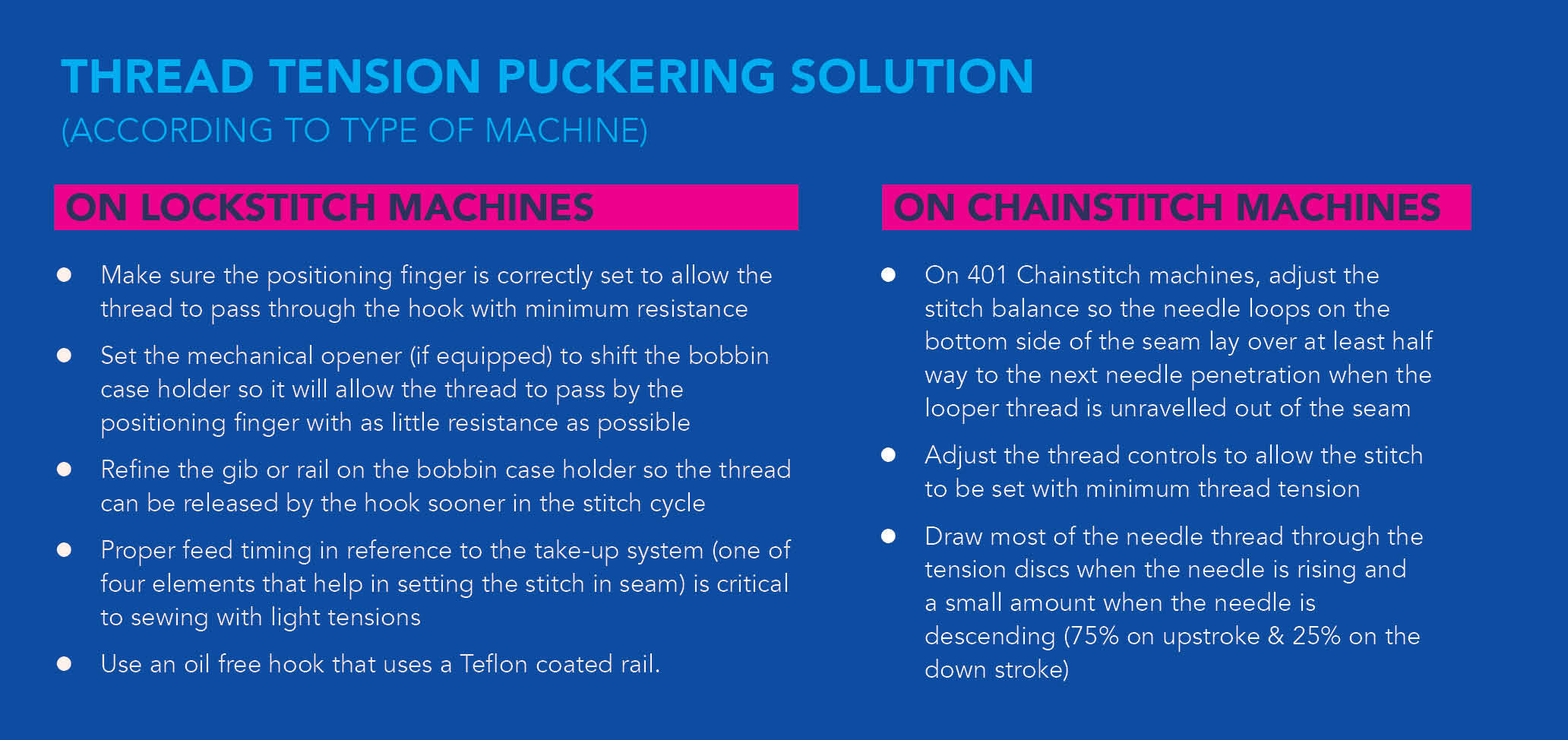 THREAD TENSION PUCKERING SOLUTION
(ACCORDING TO TYPE OF MACHINE)

ON LOCKSTITCH MACHINES

• Make sure the positioning finger is correctly set to allow the thread to pass through the hook with minimum resistance
• Set the mechanical opener (if equipped) to shift the bobbin case holder so it will allow the thread to pass by the positioning finger with as little resistance as possible
• Refine the gib or rail on the bobbin case holder so the thread can be released by the hook sooner in the stitch cycle
• Proper feed timing in reference to the take-up system (one of four elements that help in setting the stitch in seam) is critical to sewing with light tensions
• Use an oil free hook that uses a Teflon coated rail.

ON CHAINSTITCH MACHINES

• On 401 Chainstitch machines, adjust the stitch balance so the needle loops on the bottom side of the seam lay over at least half way to the next needle penetration when the looper thread is unravelled out of the seam
• Adjust the thread controls to allow the stitch to be set with minimum thread tension
• Draw most of the needle thread through the tension discs when the needle is rising and a small amount when the needle is descending (75% on upstroke & 25% on the down stroke)